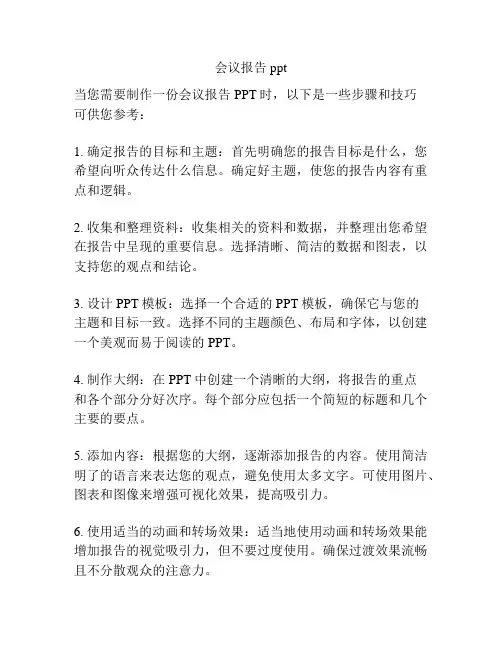 会议报告 ppt

当您需要制作一份会议报告 PPT 时，以下是一些步骤和技巧可供您参考：

1. 确定报告的目标和主题：首先明确您的报告目标是什么，您希望向听众传达什么信息。确定好主题，使您的报告内容有重点和逻辑。

2. 收集和整理资料：收集相关的资料和数据，并整理出您希望在报告中呈现的重要信息。选择清晰、简洁的数据和图表，以支持您的观点和结论。

3. 设计 PPT 模板：选择一个合适的 PPT 模板，确保它与您的主题和目标一致。选择不同的主题颜色、布局和字体，以创建一个美观而易于阅读的 PPT。

4. 制作大纲：在 PPT 中创建一个清晰的大纲，将报告的重点和各个部分分好次序。每个部分应包括一个简短的标题和几个主要的要点。

5. 添加内容：根据您的大纲，逐渐添加报告的内容。使用简洁明了的语言来表达您的观点，避免使用太多文字。可使用图片、图表和图像来增强可视化效果，提高吸引力。

6. 使用适当的动画和转场效果：适当地使用动画和转场效果能增加报告的视觉吸引力，但不要过度使用。确保过渡效果流畅且不分散观众的注意力。